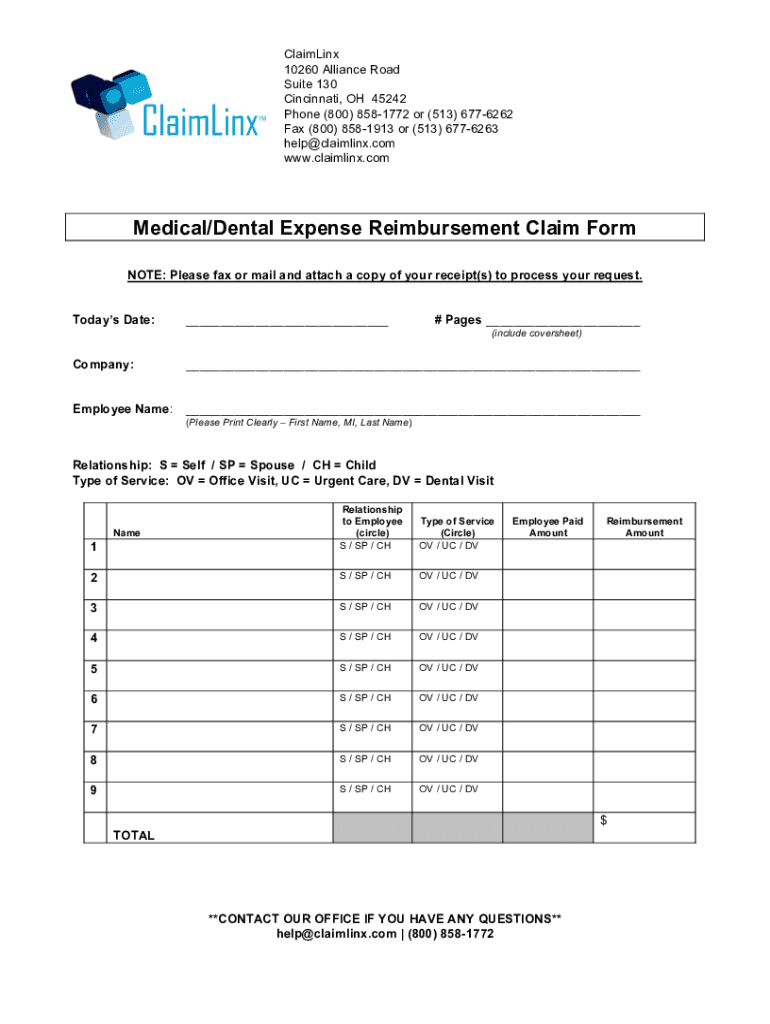 ClaimLinx™

ClaimLinx
10260 Alliance Road
Suite 130
Cincinnati, OH 45242
Phone (800) 858-1772 or (513) 677-6262
Fax (800) 858-1913 or (513) 677-6263
help@claimlinx.com
www.claimlinx.com

Medical/Dental Expense Reimbursement Claim Form

NOTE: Please fax or mail and attach a copy of your receipt(s) to process your request.

Today's Date: ______________________________ # Pages ______________________
(include coversheet)

Company: ________________________________________________________________

Employee Name: ________________________________________________________________
(Please Print Clearly – First Name, MI, Last Name)

Relationship: S = Self / SP = Spouse / CH = Child
Type of Service: OV = Office Visit, UC = Urgent Care, DV = Dental Visit

| | Name | Relationship to Employee (circle) | Type of Service (Circle) | Employee Paid Amount | Reimbursement Amount |
|---|---|---|---|---|---|
| 1 | | S / SP / CH | OV / UC / DV | | |
| 2 | | S / SP / CH | OV / UC / DV | | |
| 3 | | S / SP / CH | OV / UC / DV | | |
| 4 | | S / SP / CH | OV / UC / DV | | |
| 5 | | S / SP / CH | OV / UC / DV | | |
| 6 | | S / SP / CH | OV / UC / DV | | |
| 7 | | S / SP / CH | OV / UC / DV | | |
| 8 | | S / SP / CH | OV / UC / DV | | |
| 9 | | S / SP / CH | OV / UC / DV | | |
| | TOTAL | | | | $ |

**CONTACT OUR OFFICE IF YOU HAVE ANY QUESTIONS**
help@claimlinx.com | (800) 858-1772